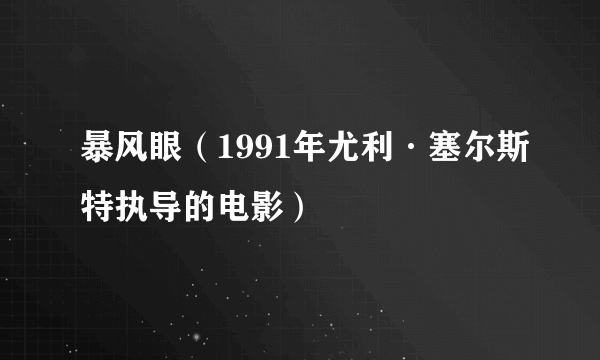 暴风眼（1991年尤利·塞尔斯特执导的电影）